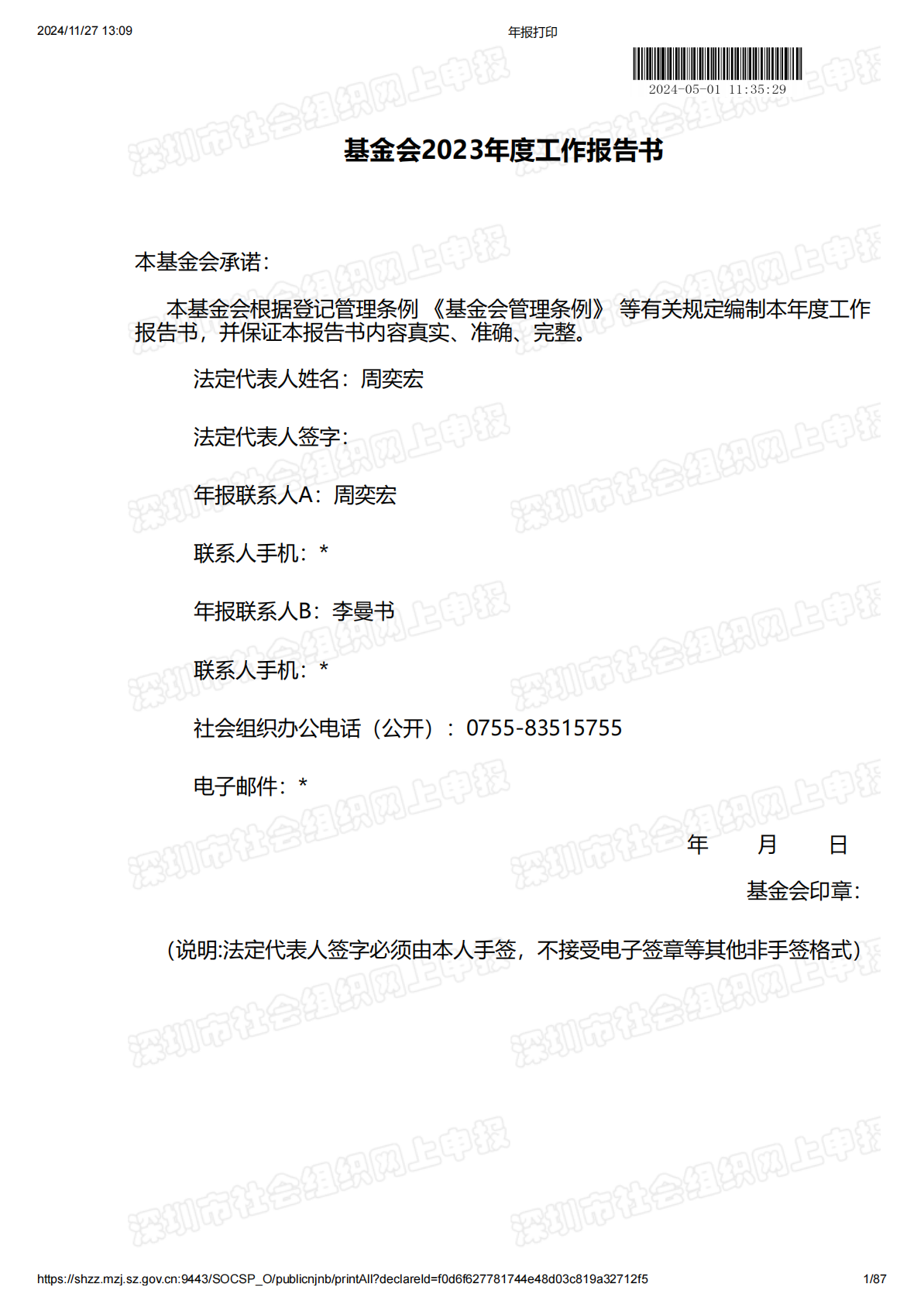 2024/11/27 13:09

年报打印

2024-05-01 11:35:29

深圳市社会组织网上申报

基金会2023年度工作报告书

本基金会承诺:

本基金会根据登记管理条例 《基金会管理条例》 等有关规定编制本年度工作报告书，并保证本报告书内容真实、准确、完整。

法定代表人姓名：周奕宏

法定代表人签字:

年报联系人A：周奕宏

联系人手机：*

年报联系人B：李曼书

联系人手机：*

社会组织办公电话（公开）：0755-83515755

电子邮件：*

年　月　日

基金会印章:

（说明:法定代表人签字必须由本人手签，不接受电子签章等其他非手签格式）

https://shzz.mzj.sz.gov.cn:9443/SOCSP_O/publicnjnb/printAll?declareId=f0d6f627781744e48d03c819a32712f5

1/87